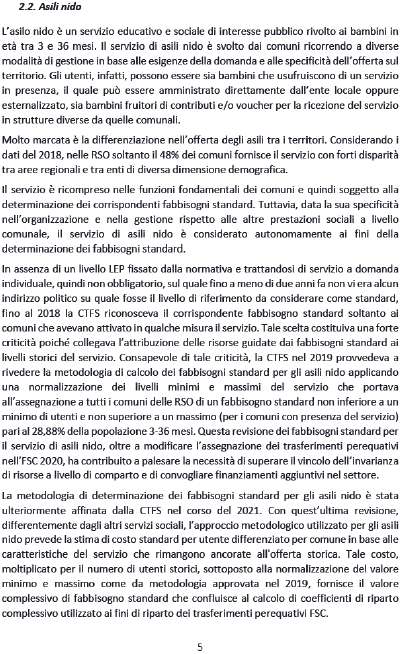 2.2. Asili nido

L'asilo nido è un servizio educativo e sociale di interesse pubblico rivolto ai bambini in età tra 3 e 36 mesi. Il servizio di asili nido è svolto dai comuni ricorrendo a diverse modalità di gestione in base alle esigenze della domanda e alle specificità dell'offerta sul territorio. Gli utenti, infatti, possono essere sia bambini che usufruiscono di un servizio in presenza, il quale può essere amministrato direttamente dall'ente locale oppure esternalizzato, sia bambini fruitori di contributi e/o voucher per la ricezione del servizio in strutture diverse da quelle comunali.

Molto marcata è la differenziazione nell'offerta degli asili tra i territori. Considerando i dati del 2018, nelle RSO soltanto il 48% dei comuni fornisce il servizio con forti disparità tra aree regionali e tra enti di diversa dimensione demografica.

Il servizio è ricompreso nelle funzioni fondamentali dei comuni e quindi soggetto alla determinazione dei corrispondenti fabbisogni standard. Tuttavia, data la sua specificità nell'organizzazione e nella gestione rispetto alle altre prestazioni sociali a livello comunale, il servizio di asili nido è considerato autonomamente ai fini della determinazione dei fabbisogni standard.

In assenza di un livello LEP fissato dalla normativa e trattandosi di servizio a domanda individuale, quindi non obbligatorio, sul quale fino a meno di due anni fa non vi era alcun indirizzo politico su quale fosse il livello di riferimento da considerare come standard, fino al 2018 la CTFS riconosceva il corrispondente fabbisogno standard soltanto ai comuni che avevano attivato in qualche misura il servizio. Tale scelta costituiva una forte criticità poiché collegava l'attribuzione delle risorse guidate dai fabbisogni standard ai livelli storici del servizio. Consapevole di tale criticità, la CTFS nel 2019 provvedeva a rivedere la metodologia di calcolo dei fabbisogni standard per gli asili nido applicando una normalizzazione dei livelli minimi e massimi del servizio che portava all'assegnazione a tutti i comuni delle RSO di un fabbisogno standard non inferiore a un minimo di utenti e non superiore a un massimo (per i comuni con presenza del servizio) pari al 28,88% della popolazione 3-36 mesi. Questa revisione dei fabbisogni standard per il servizio di asili nido, oltre a modificare l'assegnazione dei trasferimenti perequativi nell'FSC 2020, ha contribuito a palesare la necessità di superare il vincolo dell'invarianza di risorse a livello di comparto e di convogliare finanziamenti aggiuntivi nel settore.

La metodologia di determinazione dei fabbisogni standard per gli asili nido è stata ulteriormente affinata dalla CTFS nel corso del 2021. Con quest'ultima revisione, differentemente dagli altri servizi sociali, l'approccio metodologico utilizzato per gli asili nido prevede la stima di costo standard per utente differenziato per comune in base alle caratteristiche del servizio che rimangono ancorate all'offerta storica. Tale costo, moltiplicato per il numero di utenti storici, sottoposto alla normalizzazione del valore minimo e massimo come da metodologia approvata nel 2019, fornisce il valore complessivo di fabbisogno standard che confluisce al calcolo di coefficienti di riparto complessivo utilizzato ai fini di riparto dei trasferimenti perequativi FSC.

5